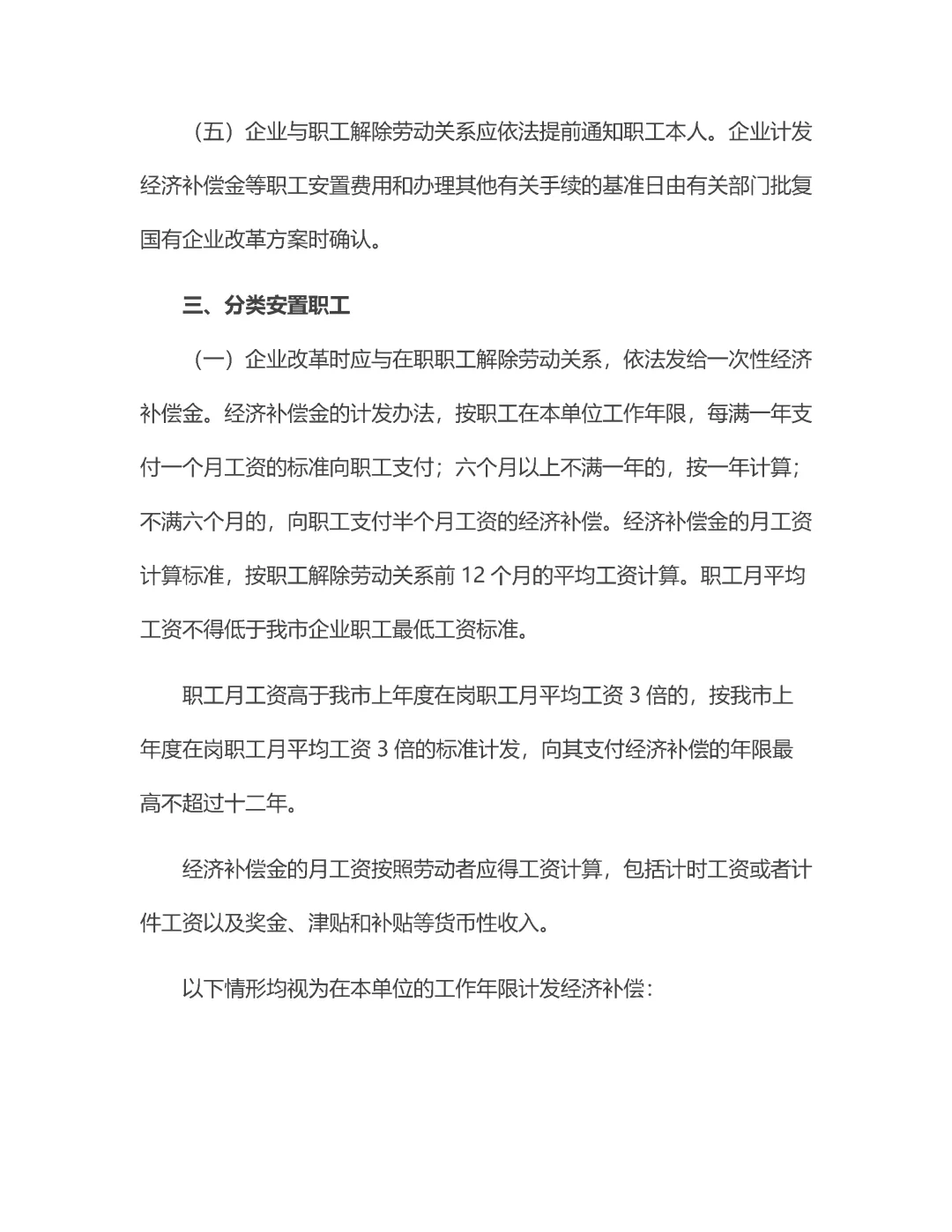 （五）企业与职工解除劳动关系应依法提前通知职工本人。企业计发经济补偿金等职工安置费用和办理其他有关手续的基准日由有关部门批复国有企业改革方案时确认。

三、分类安置职工

（一）企业改革时应与在职职工解除劳动关系，依法发给一次性经济补偿金。经济补偿金的计发办法，按职工在本单位工作年限，每满一年支付一个月工资的标准向职工支付；六个月以上不满一年的，按一年计算；不满六个月的，向职工支付半个月工资的经济补偿。经济补偿金的月工资计算标准，按职工解除劳动关系前 12 个月的平均工资计算。职工月平均工资不得低于我市企业职工最低工资标准。

职工月工资高于我市上年度在岗职工月平均工资 3 倍的，按我市上年度在岗职工月平均工资 3 倍的标准计发，向其支付经济补偿的年限最高不超过十二年。

经济补偿金的月工资按照劳动者应得工资计算，包括计时工资或者计件工资以及奖金、津贴和补贴等货币性收入。

以下情形均视为在本单位的工作年限计发经济补偿：